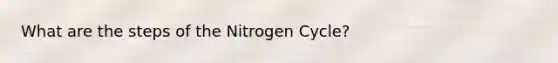 What are the steps of the Nitrogen Cycle?